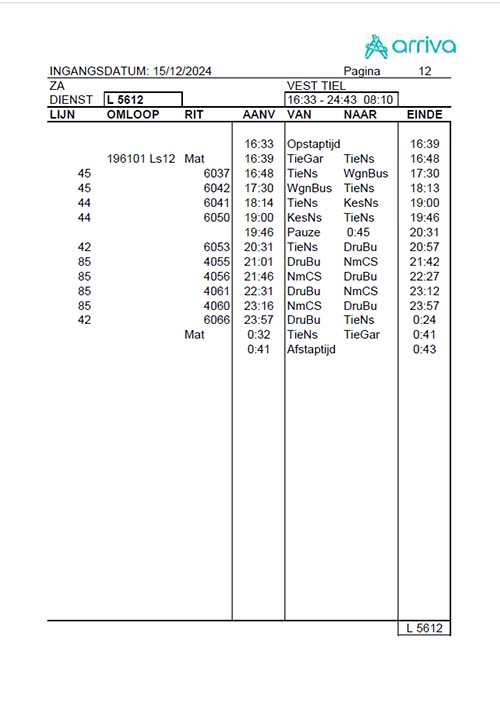 arriva

INGANGSDATUM: 15/12/2024 Pagina 12

ZA VEST TIEL

DIENST L 5612 16:33 - 24:43 08:10

| LIJN | OMLOOP | RIT | AANV | VAN | NAAR | EINDE |
|---|---|---|---|---|---|---|
| | | | 16:33 | Opstaptijd | | 16:39 |
| | 196101 Ls12 | Mat | 16:39 | TieGar | TieNs | 16:48 |
| 45 | | 6037 | 16:48 | TieNs | WgnBus | 17:30 |
| 45 | | 6042 | 17:30 | WgnBus | TieNs | 18:13 |
| 44 | | 6041 | 18:14 | TieNs | KesNs | 19:00 |
| 44 | | 6050 | 19:00 | KesNs | TieNs | 19:46 |
| | | | 19:46 | Pauze | 0:45 | 20:31 |
| 42 | | 6053 | 20:31 | TieNs | DruBu | 20:57 |
| 85 | | 4055 | 21:01 | DruBu | NmCS | 21:42 |
| 85 | | 4056 | 21:46 | NmCS | DruBu | 22:27 |
| 85 | | 4061 | 22:31 | DruBu | NmCS | 23:12 |
| 85 | | 4060 | 23:16 | NmCS | DruBu | 23:57 |
| 42 | | 6066 | 23:57 | DruBu | TieNs | 0:24 |
| | | Mat | 0:32 | TieNs | TieGar | 0:41 |
| | | | 0:41 | Afstaptijd | | 0:43 |

L 5612